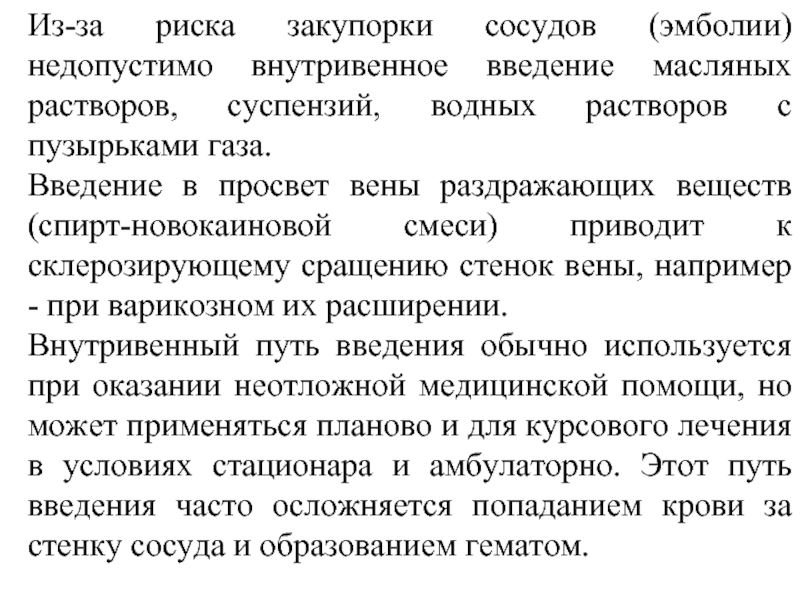 Из-за риска закупорки сосудов (эмболии) недопустимо внутривенное введение масляных растворов, суспензий, водных растворов с пузырьками газа.
Введение в просвет вены раздражающих веществ (спирт-новокаиновой смеси) приводит к склерозирующему сращению стенок вены, например - при варикозном их расширении.
Внутривенный путь введения обычно используется при оказании неотложной медицинской помощи, но может применяться планово и для курсового лечения в условиях стационара и амбулаторно. Этот путь введения часто осложняется попаданием крови за стенку сосуда и образованием гематом.